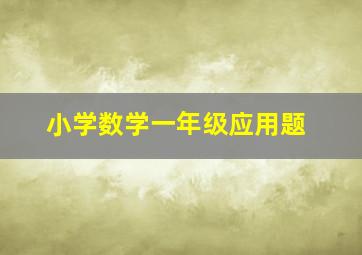 小学数学一年级应用题